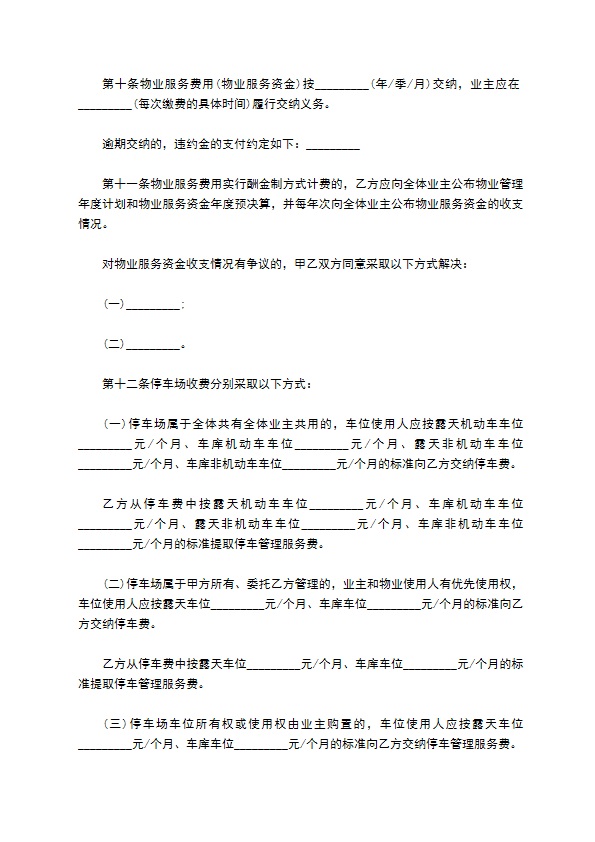 第十条物业服务费用(物业服务资金)按________(年/季/月)交纳，业主应在________(每次缴费的具体时间)履行交纳义务。

逾期交纳的，违约金的支付约定如下：________

第十一条物业服务费用实行酬金制方式计费的，乙方应向全体业主公布物业管理年度计划和物业服务资金年度预决算，并每年次向全体业主公布物业服务资金的收支情况。

对物业服务资金收支情况有争议的，甲乙双方同意采取以下方式解决：

(一)________；

(二)________。

第十二条停车场收费分别采取以下方式：

(一)停车场属于全体共有全体业主共用的，车位使用人应按露天机动车车位________元/个月、车库机动车车位________元/个月、露天非机动车车位________元/个月、车库非机动车车位________元/个月的标准向乙方交纳停车费。

乙方从停车费中按露天机动车车位________元/个月、车库机动车车位________元/个月、露天非机动车车位________元/个月、车库非机动车车位________元/个月的标准提取停车管理服务费。

(二)停车场属于甲方所有、委托乙方管理的，业主和物业使用人有优先使用权，车位使用人应按露天车位________元/个月、车库车位________元/个月的标准向乙方交纳停车费。

乙方从停车费中按露天车位________元/个月、车库车位________元/个月的标准提取停车管理服务费。

(三)停车场车位所有权或使用权由业主购置的，车位使用人应按露天车位________元/个月、车库车位________元/个月的标准向乙方交纳停车管理服务费。